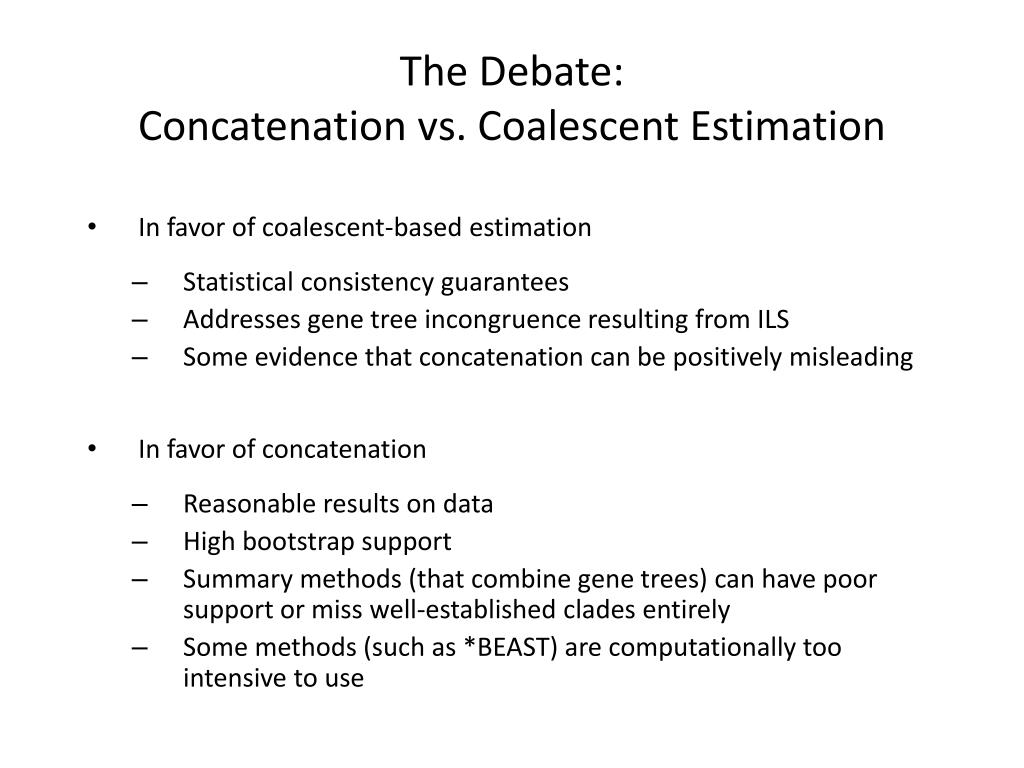 The Debate:
Concatenation vs. Coalescent Estimation

• In favor of coalescent-based estimation
– Statistical consistency guarantees
– Addresses gene tree incongruence resulting from ILS
– Some evidence that concatenation can be positively misleading

• In favor of concatenation
– Reasonable results on data
– High bootstrap support
– Summary methods (that combine gene trees) can have poor support or miss well-established clades entirely
– Some methods (such as *BEAST) are computationally too intensive to use